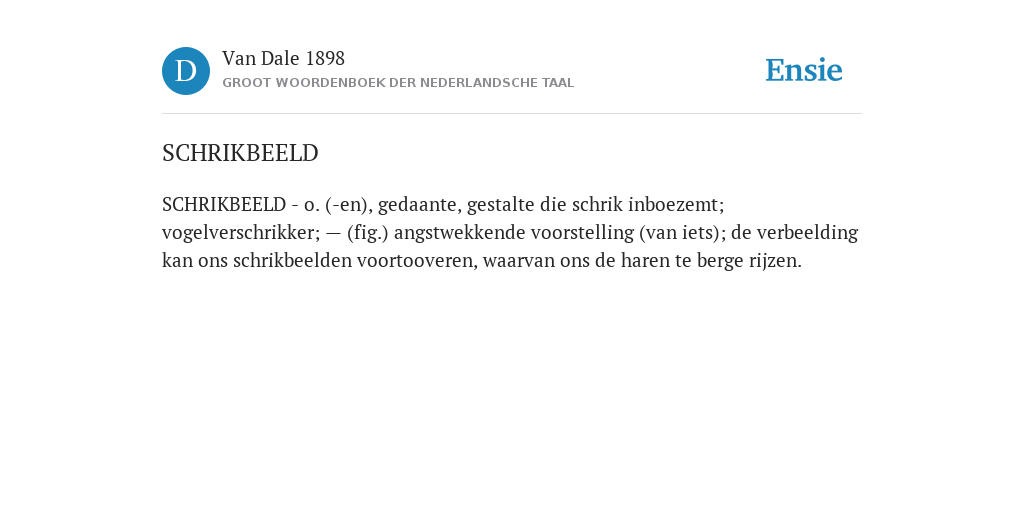 D

Van Dale 1898
GROOT WOORDENBOEK DER NEDERLANDSCHE TAAL

Ensie

SCHRIKBEELD

SCHRIKBEELD - o. (-en), gedaante, gestalte die schrik inboezemt; vogelverschrikker; — (fig.) angstwekkende voorstelling (van iets); de verbeelding kan ons schrikbeelden voortooveren, waarvan ons de haren te berge rijzen.